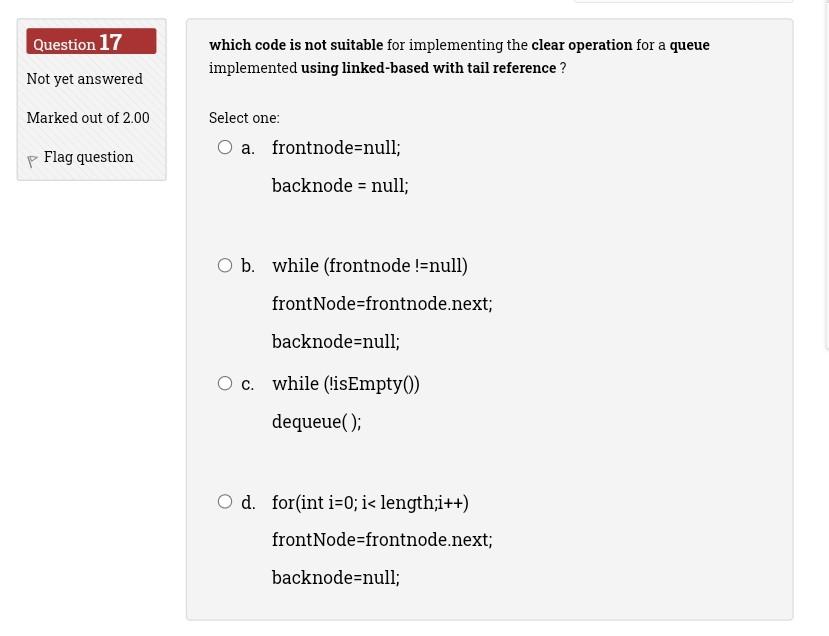 Question 17

Not yet answered

Marked out of 2.00

Flag question

which code is not suitable for implementing the clear operation for a queue implemented using linked-based with tail reference ?

Select one:

a. frontnode=null;

backnode = null;

b. while (frontnode !=null)

frontNode=frontnode.next;

backnode=null;

c. while (!isEmpty())

dequeue( );

d. for(int i=0; i< length;i++)

frontNode=frontnode.next;

backnode=null;